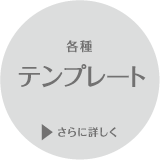 各種

テンプレート

▶ さらに詳しく